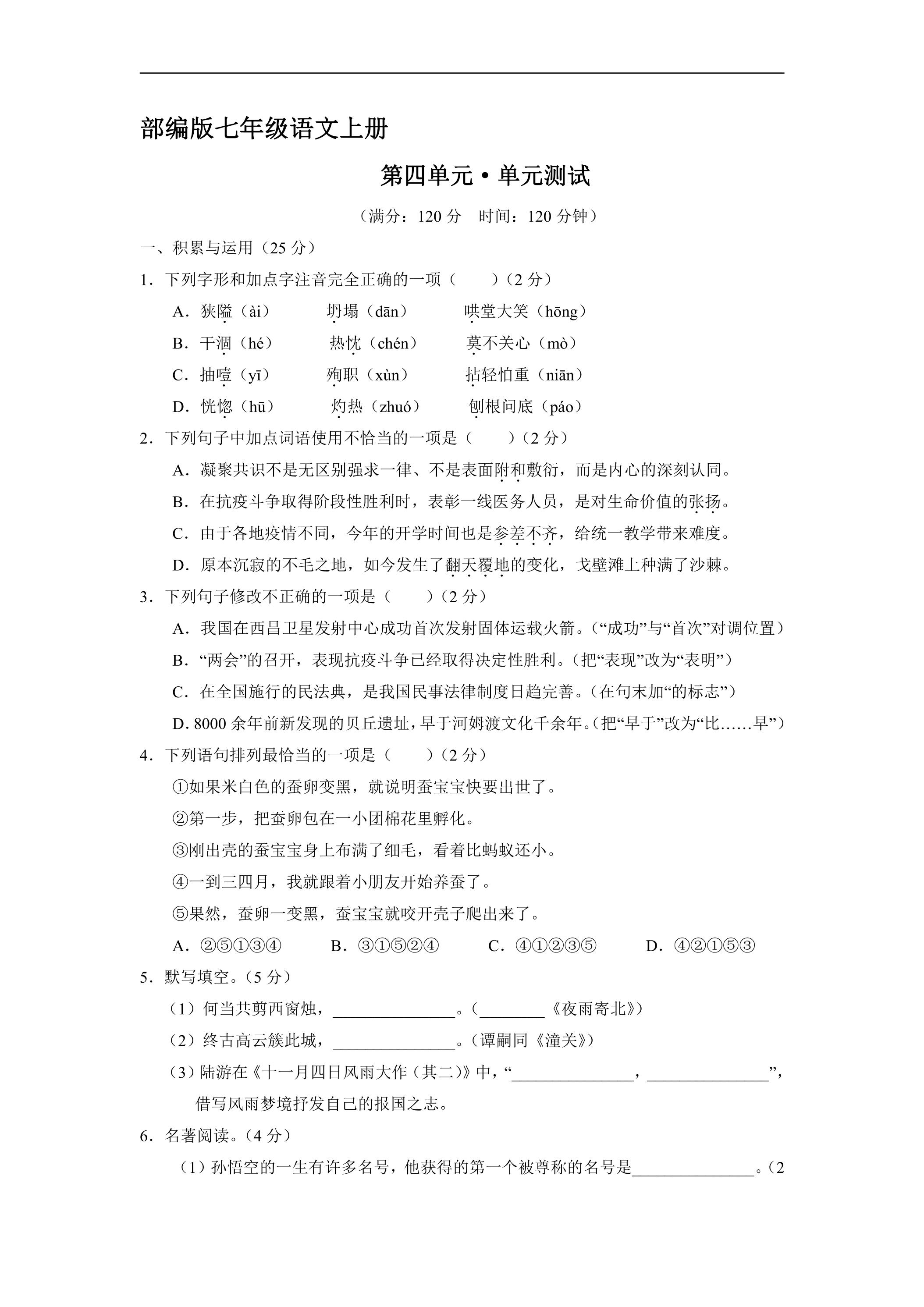 部编版七年级语文上册

第四单元•单元测试

（满分：120分 时间：120分钟）

一、积累与运用（25分）

1．下列字形和加点字注音完全正确的一项（ ）（2分）

A．狭隘（ài） 坍塌（dān） 哄堂大笑（hōng）

B．干涸（hé） 热忱（chén） 莫不关心（mò）

C．抽噎（yī） 殉职（xùn） 拈轻怕重（niān）

D．恍惚（hū） 灼热（zhuó） 刨根问底（páo）

2．下列句子中加点词语使用不恰当的一项是（ ）（2分）

A．凝聚共识不是无区别强求一律、不是表面附和敷衍，而是内心的深刻认同。

B．在抗疫斗争取得阶段性胜利时，表彰一线医务人员，是对生命价值的张扬。

C．由于各地疫情不同，今年的开学时间也是参差不齐，给统一教学带来难度。

D．原本沉寂的不毛之地，如今发生了翻天覆地的变化，戈壁滩上种满了沙棘。

3．下列句子修改不正确的一项是（ ）（2分）

A．我国在西昌卫星发射中心成功首次发射固体运载火箭。（“成功”与“首次”对调位置）

B．“两会”的召开，表现抗疫斗争已经取得决定性胜利。（把“表现”改为“表明”）

C．在全国施行的民法典，是我国民事法律制度日趋完善。（在句末加“的标志”）

D．8000余年前新发现的贝丘遗址，早于河姆渡文化千余年。（把“早于”改为“比……早”）

4．下列语句排列最恰当的一项是（ ）（2分）

①如果米白色的蚕卵变黑，就说明蚕宝宝快要出世了。

②第一步，把蚕卵包在一小团棉花里孵化。

③刚出壳的蚕宝宝身上布满了细毛，看着比蚂蚁还小。

④一到三四月，我就跟着小朋友开始养蚕了。

⑤果然，蚕卵一变黑，蚕宝宝就咬开壳子爬出来了。

A．②⑤①③④ B．③①⑤②④ C．④①②③⑤ D．④②①⑤③

5．默写填空。（5分）

（1）何当共剪西窗烛，____。（____《夜雨寄北》）

（2）终古高云簇此城，____。（谭嗣同《潼关》）

（3）陆游在《十一月四日风雨大作（其二）》中，“____，____”，借写风雨梦境抒发自己的报国之志。

6．名著阅读。（4分）

（1）孙悟空的一生有许多名号，他获得的第一个被尊称的名号是____。（2